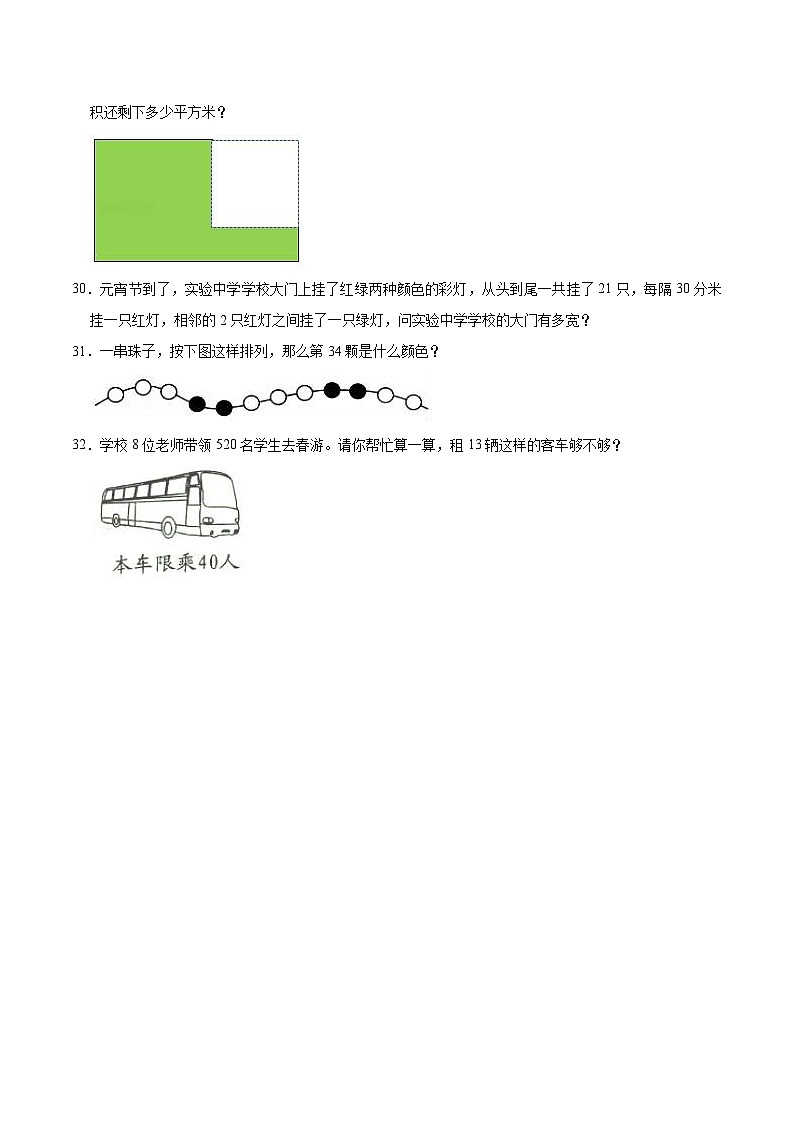 积还剩下多少平方米？

30．元宵节到了，实验中学学校大门上挂了红绿两种颜色的彩灯，从头到尾一共挂了 21 只，每隔 30 分米挂一只红灯，相邻的 2 只红灯之间挂了一只绿灯，问实验中学学校的大门有多宽？

31．一串珠子，按下图这样排列，那么第 34 颗是什么颜色？

32．学校 8 位老师带领 520 名学生去春游。请你帮忙算一算，租 13 辆这样的客车够不够？

本车限乘40人